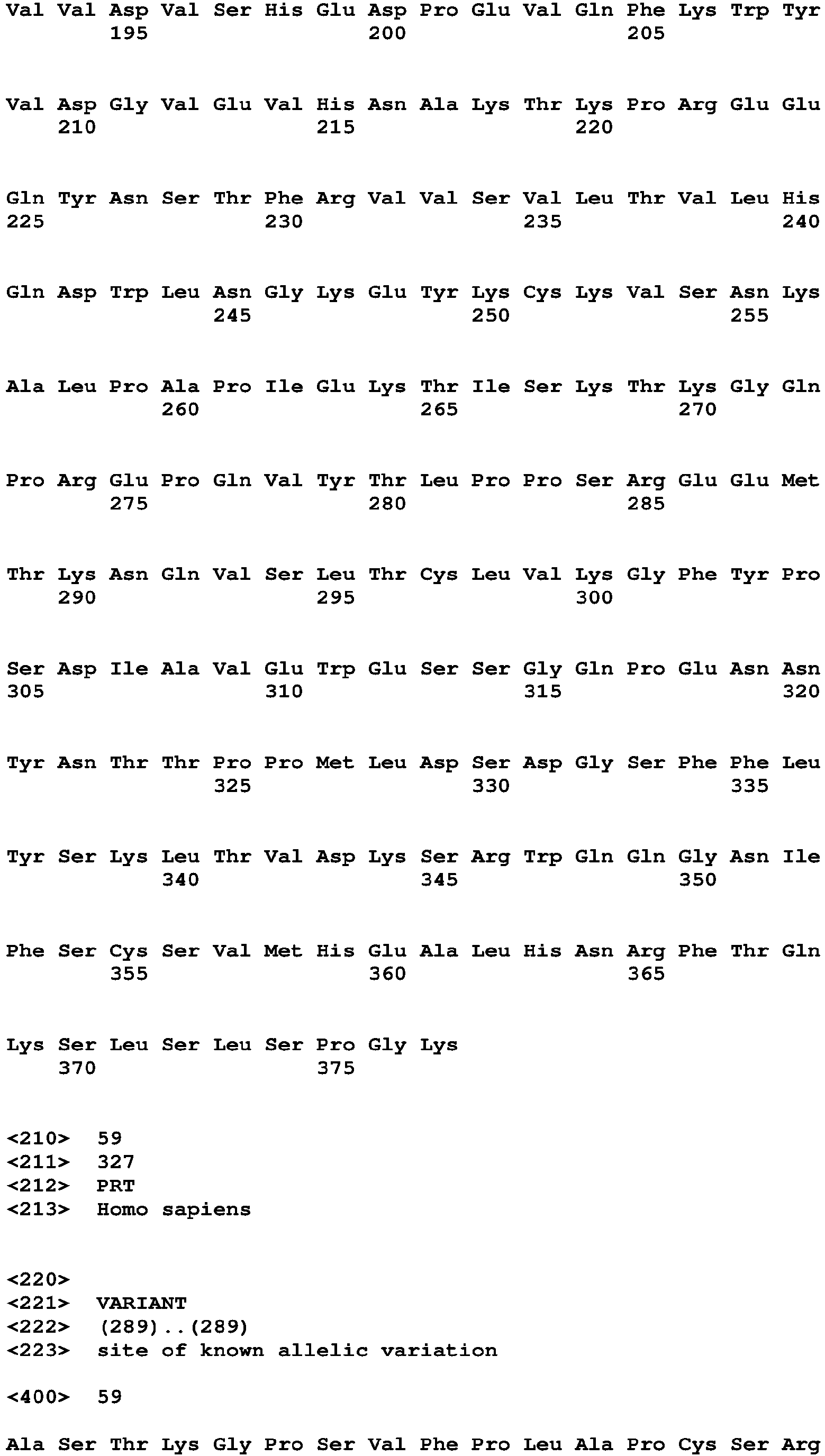 Val Val Asp Val Ser His Glu Asp Pro Glu Val Gln Phe Lys Trp Tyr
195 200 205

Val Asp Gly Val Glu Val His Asn Ala Lys Thr Lys Pro Arg Glu Glu
210 215 220

Gln Tyr Asn Ser Thr Phe Arg Val Val Ser Val Leu Thr Val Leu His
225 230 235 240

Gln Asp Trp Leu Asn Gly Lys Glu Tyr Lys Cys Lys Val Ser Asn Lys
245 250 255

Ala Leu Pro Ala Pro Ile Glu Lys Thr Ile Ser Lys Thr Lys Gly Gln
260 265 270

Pro Arg Glu Pro Gln Val Tyr Thr Leu Pro Pro Ser Arg Glu Glu Met
275 280 285

Thr Lys Asn Gln Val Ser Leu Thr Cys Leu Val Lys Gly Phe Tyr Pro
290 295 300

Ser Asp Ile Ala Val Glu Trp Glu Ser Ser Gly Gln Pro Glu Asn Asn
305 310 315 320

Tyr Asn Thr Thr Pro Pro Met Leu Asp Ser Asp Gly Ser Phe Phe Leu
325 330 335

Tyr Ser Lys Leu Thr Val Asp Lys Ser Arg Trp Gln Gln Gly Asn Ile
340 345 350

Phe Ser Cys Ser Val Met His Glu Ala Leu His Asn Arg Phe Thr Gln
355 360 365

Lys Ser Leu Ser Leu Ser Pro Gly Lys
370 375

<210> 59
<211> 327
<212> PRT
<213> Homo sapiens

<220>
<221> VARIANT
<222> (289)..(289)
<223> site of known allelic variation

<400> 59

Ala Ser Thr Lys Gly Pro Ser Val Phe Pro Leu Ala Pro Cys Ser Arg